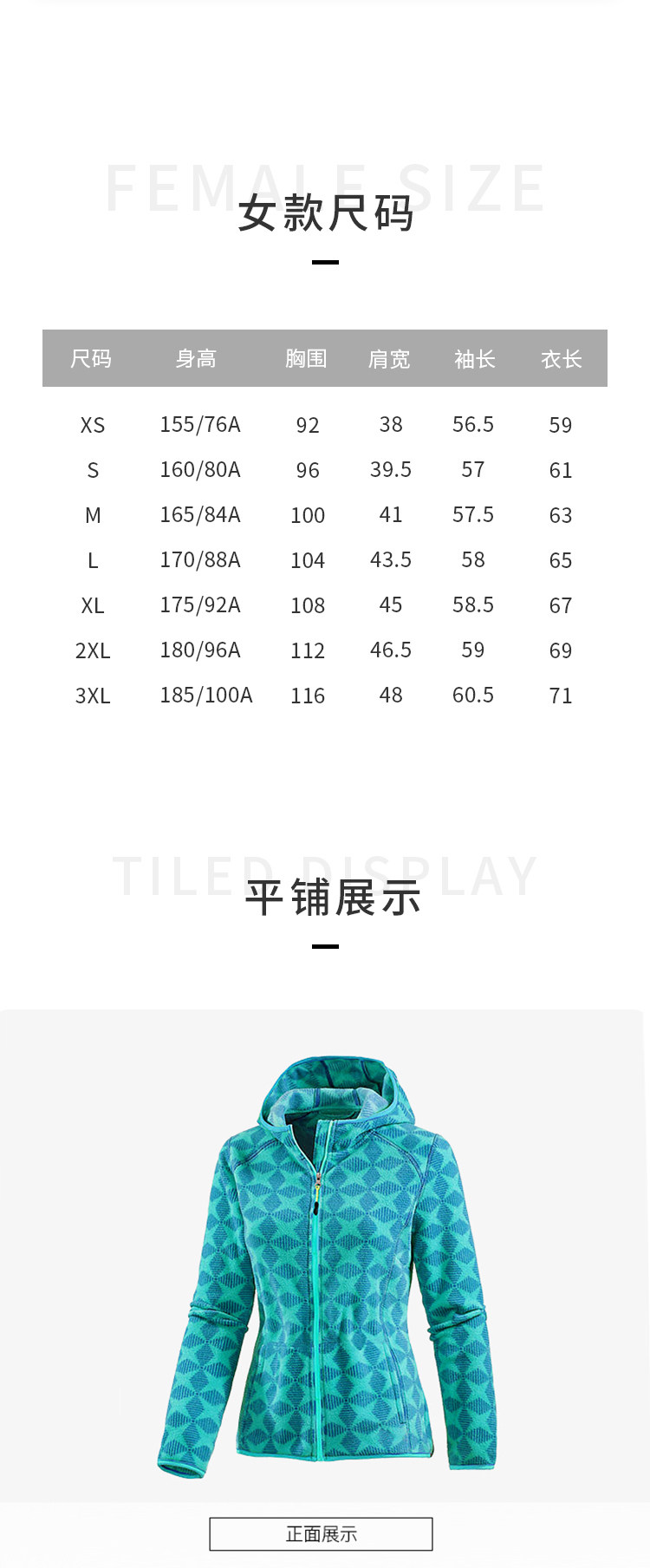 FEMALE SIZE
女款尺码

| 尺码 | 身高 | 胸围 | 肩宽 | 袖长 | 衣长 |
|---|---|---|---|---|---|
| XS | 155/76A | 92 | 38 | 56.5 | 59 |
| S | 160/80A | 96 | 39.5 | 57 | 61 |
| M | 165/84A | 100 | 41 | 57.5 | 63 |
| L | 170/88A | 104 | 43.5 | 58 | 65 |
| XL | 175/92A | 108 | 45 | 58.5 | 67 |
| 2XL | 180/96A | 112 | 46.5 | 59 | 69 |
| 3XL | 185/100A | 116 | 48 | 60.5 | 71 |

TILED DISPLAY
平铺展示

正面展示